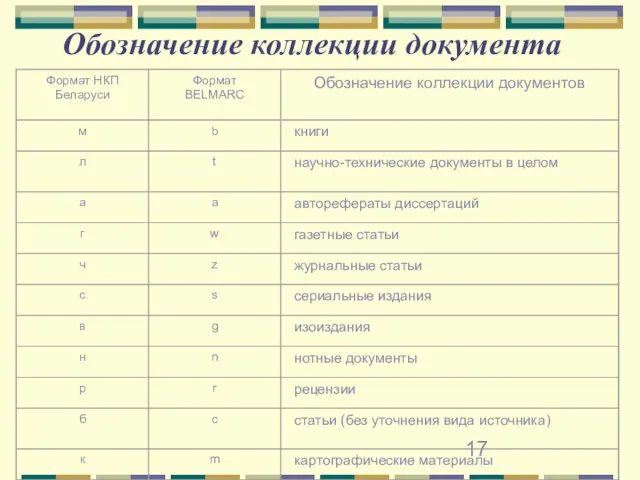 Обозначение коллекции документа

| Формат НКП Беларуси | Формат BELMARC | Обозначение коллекции документов |
|---|---|---|
| м | b | книги |
| л | t | научно-технические документы в целом |
| а | a | авторефераты диссертаций |
| г | w | газетные статьи |
| ч | z | журнальные статьи |
| с | s | сериальные издания |
| в | g | изоиздания |
| н | n | нотные документы |
| р | r | рецензии |
| б | c | статьи (без уточнения вида источника) |
| к | m | картографические материалы |

17